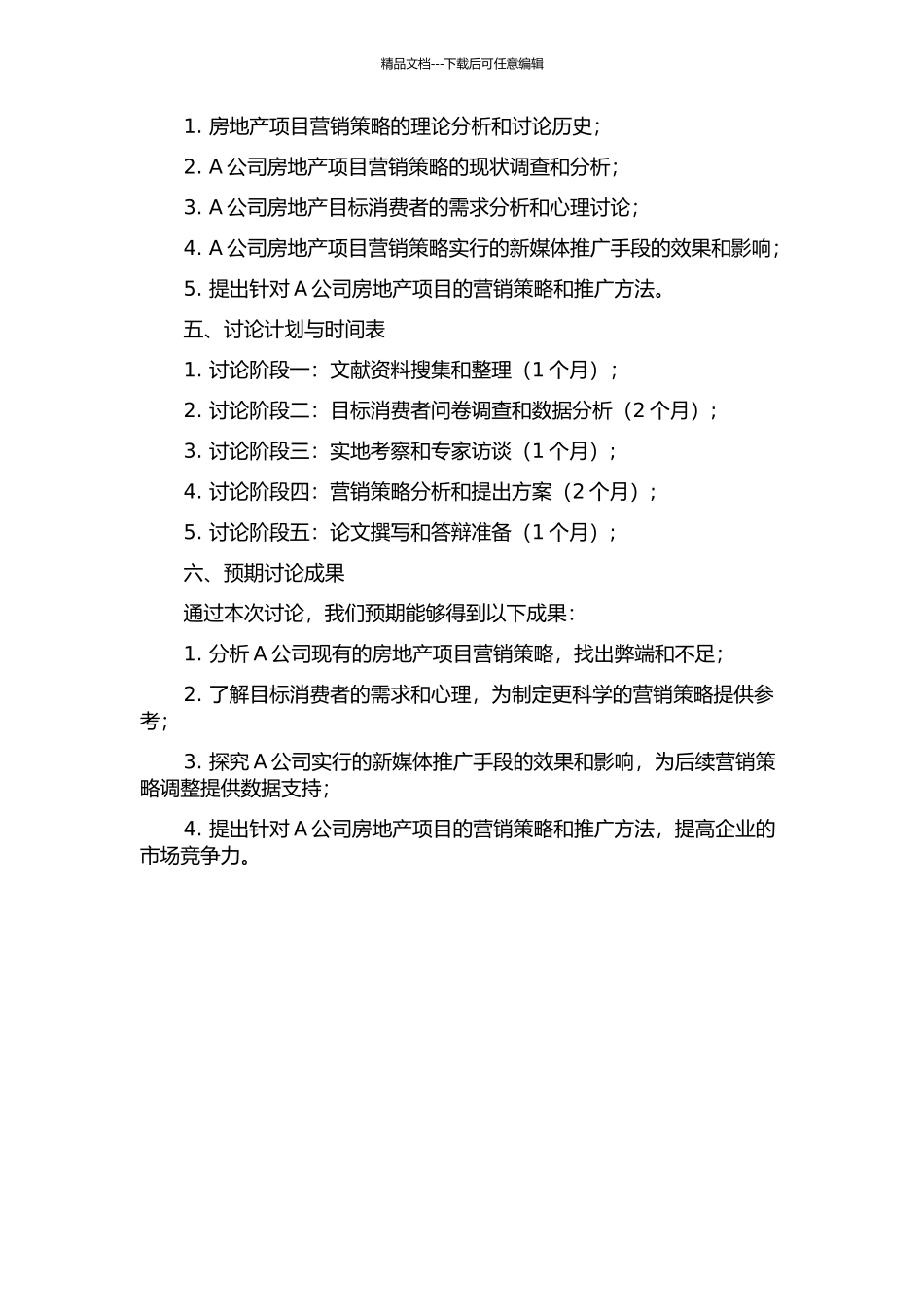 精品文档---下载后可任意编辑

1. 房地产项目营销策略的理论分析和讨论历史；

2. A 公司房地产项目营销策略的现状调查和分析；

3. A 公司房地产目标消费者的需求分析和心理讨论；

4. A 公司房地产项目营销策略实行的新媒体推广手段的效果和影响；

5. 提出针对 A 公司房地产项目的营销策略和推广方法。

五、讨论计划与时间表

1. 讨论阶段一：文献资料搜集和整理（1 个月）；

2. 讨论阶段二：目标消费者问卷调查和数据分析（2 个月）；

3. 讨论阶段三：实地考察和专家访谈（1 个月）；

4. 讨论阶段四：营销策略分析和提出方案（2 个月）；

5. 讨论阶段五：论文撰写和答辩准备（1 个月）；

六、预期讨论成果

通过本次讨论，我们预期能够得到以下成果：

1. 分析 A 公司现有的房地产项目营销策略，找出弊端和不足；

2. 了解目标消费者的需求和心理，为制定更科学的营销策略提供参考；

3. 探究 A 公司实行的新媒体推广手段的效果和影响，为后续营销策略调整提供数据支持；

4. 提出针对 A 公司房地产项目的营销策略和推广方法，提高企业的市场竞争力。